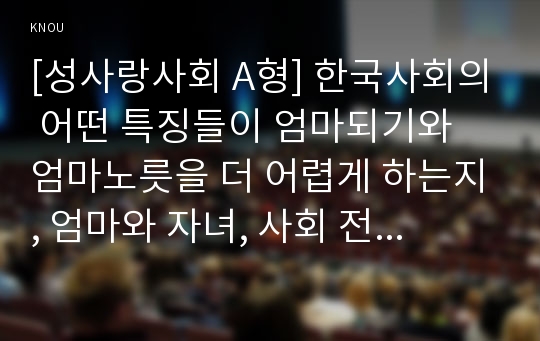 KNOU

[성사랑사회 A형] 한국사회의 어떤 특징들이 엄마되기와 엄마노릇을 더 어렵게 하는지, 엄마와 자녀, 사회 전...